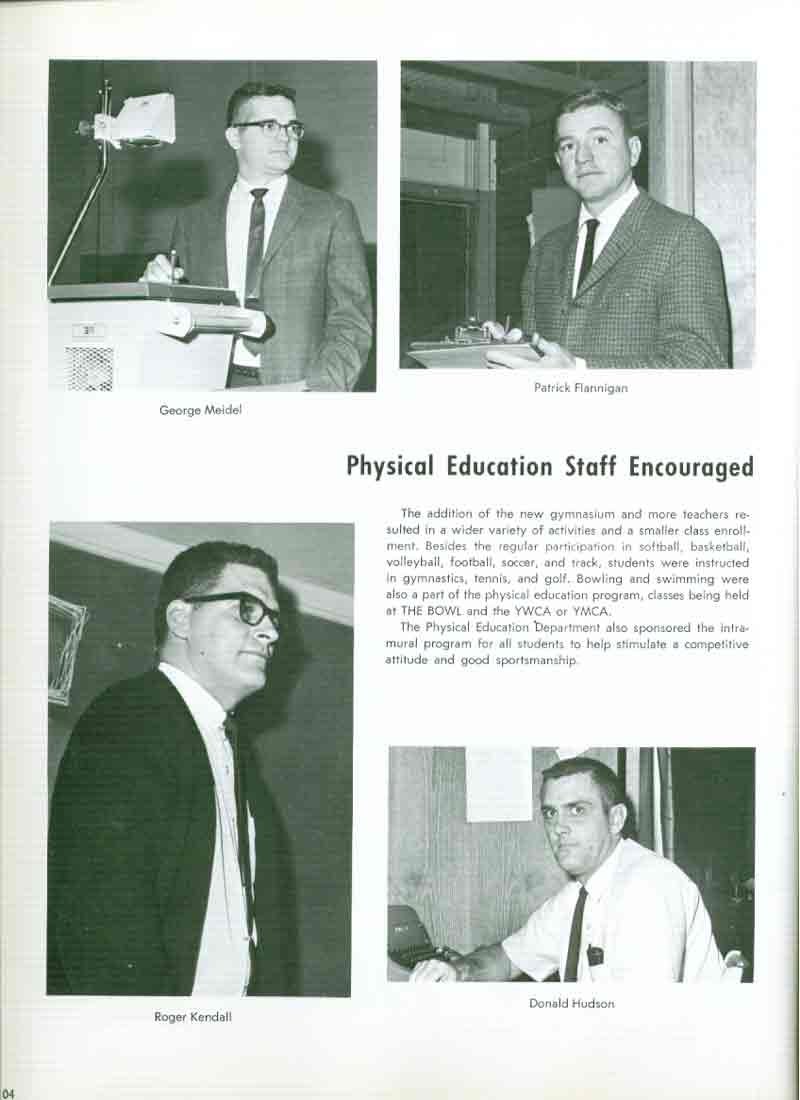 George Meidel

Patrick Flannigan

Physical Education Staff Encouraged

The addition of the new gymnasium and more teachers resulted in a wider variety of activities and a smaller class enrollment. Besides the regular participation in softball, basketball, volleyball, football, soccer, and track, students were instructed in gymnastics, tennis, and golf. Bowling and swimming were also a part of the physical education program, classes being held at THE BOWL and the YWCA or YMCA.

The Physical Education Department also sponsored the intramural program for all students to help stimulate a competitive attitude and good sportsmanship.

Roger Kendall

Donald Hudson

04